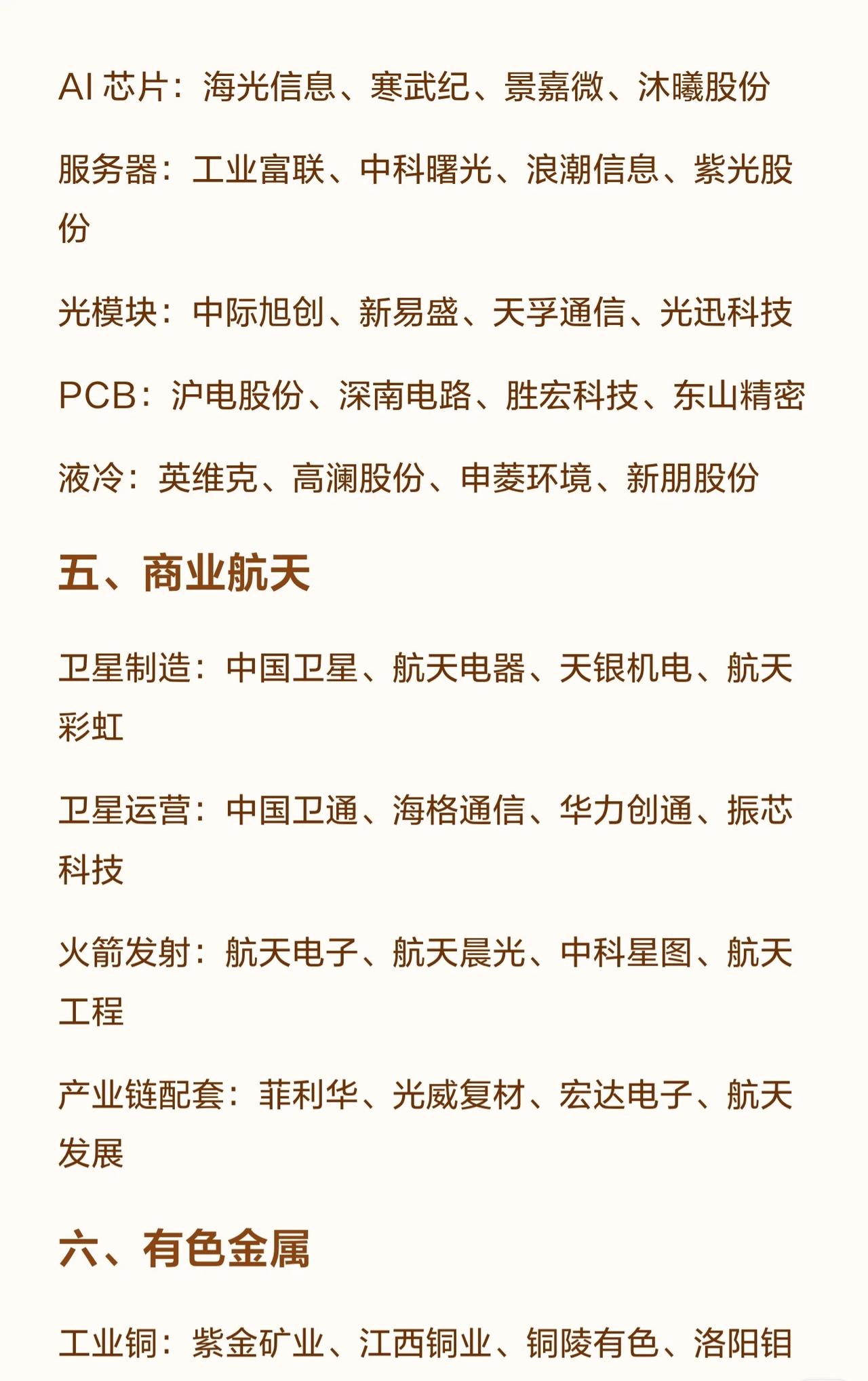 AI 芯片：海光信息、寒武纪、景嘉微、沐曦股份

服务器：工业富联、中科曙光、浪潮信息、紫光股份

光模块：中际旭创、新易盛、天孚通信、光迅科技

PCB：沪电股份、深南电路、胜宏科技、东山精密

液冷：英维克、高澜股份、申菱环境、新朋股份

五、商业航天

卫星制造：中国卫星、航天电器、天银机电、航天彩虹

卫星运营：中国卫通、海格通信、华力创通、振芯科技

火箭发射：航天电子、航天晨光、中科星图、航天工程

产业链配套：菲利华、光威复材、宏达电子、航天发展

六、有色金属

工业铜：紫金矿业、江西铜业、铜陵有色、洛阳钼